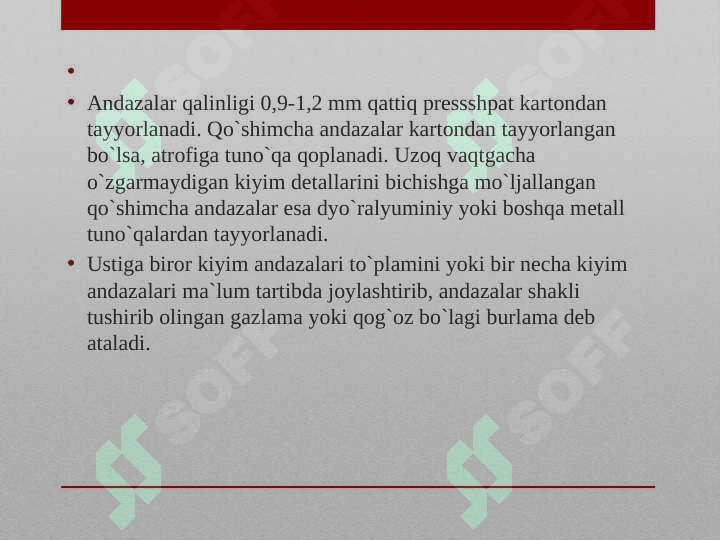 •

• Andazalar qalinligi 0,9-1,2 mm qattiq pressshpat kartondan tayyorlanadi. Qo`shimcha andazalar kartondan tayyorlangan bo`lsa, atrofiga tuno`qa qoplanadi. Uzoq vaqtgacha o`zgarmaydigan kiyim detallarini bichishga mo`ljallangan qo`shimcha andazalar esa dyo`ralyuminiy yoki boshqa metall tuno`qalardan tayyorlanadi.

• Ustiga biror kiyim andazalari to`plamini yoki bir necha kiyim andazalari ma`lum tartibda joylashtirib, andazalar shakli tushirib olingan gazlama yoki qog`oz bo`lagi burlama deb ataladi.

SOFF SOFF SOFF SOFF